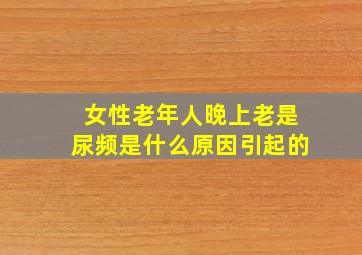 女性老年人晚上老是尿频是什么原因引起的